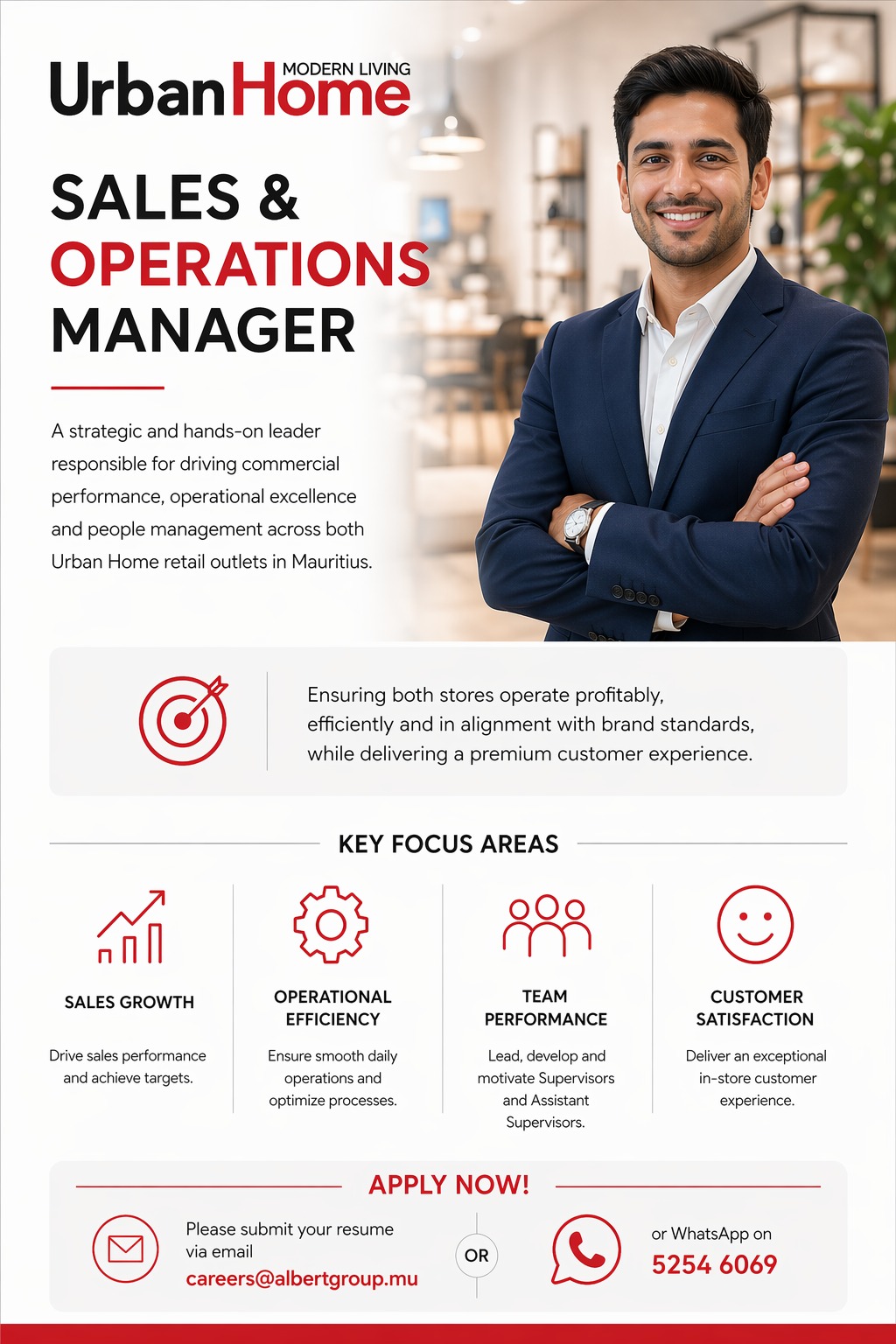 UrbanHome MODERN LIVING

SALES & OPERATIONS MANAGER

A strategic and hands-on leader responsible for driving commercial performance, operational excellence and people management across both Urban Home retail outlets in Mauritius.

Ensuring both stores operate profitably, efficiently and in alignment with brand standards, while delivering a premium customer experience.

KEY FOCUS AREAS

SALES GROWTH

Drive sales performance and achieve targets.

OPERATIONAL EFFICIENCY

Ensure smooth daily operations and optimize processes.

TEAM PERFORMANCE

Lead, develop and motivate Supervisors and Assistant Supervisors.

CUSTOMER SATISFACTION

Deliver an exceptional in-store customer experience.

APPLY NOW!

Please submit your resume via email
careers@albertgroup.mu

OR

or WhatsApp on
5254 6069